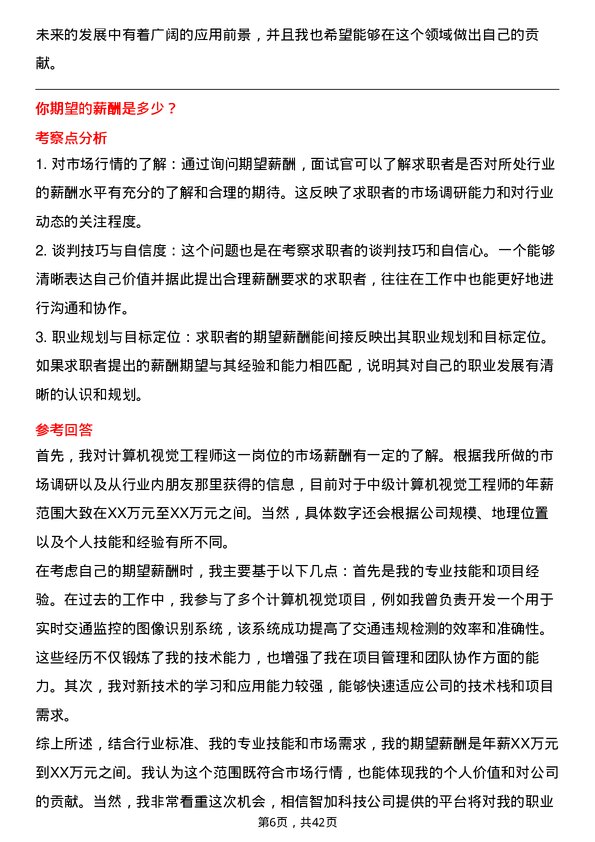 未来的发展中有着广阔的应用前景，并且我也希望能够在这个领域做出自己的贡献。

你期望的薪酬是多少？

考察点分析

1. 对市场行情的了解：通过询问期望薪酬，面试官可以了解求职者是否对所处行业的薪酬水平有充分的了解和合理的期待。这反映了求职者的市场调研能力和对行业动态的关注程度。

2. 谈判技巧与自信度：这个问题也是在考察求职者的谈判技巧和自信心。一个能够清晰表达自己价值并据此提出合理薪酬要求的求职者，往往在工作中也能更好地进行沟通和协作。

3. 职业规划与目标定位：求职者的期望薪酬能间接反映出其职业规划和目标定位。如果求职者提出的薪酬期望与其经验和能力相匹配，说明其对自己的职业发展有清晰的认识和规划。

参考回答

首先，我对计算机视觉工程师这一岗位的市场薪酬有一定的了解。根据我所做的市场调研以及从行业内朋友那里获得的信息，目前对于中级计算机视觉工程师的年薪范围大致在XX万元至XX万元之间。当然，具体数字还会根据公司规模、地理位置以及个人技能和经验有所不同。

在考虑自己的期望薪酬时，我主要基于以下几点：首先是我的专业技能和项目经验。在过去的工作中，我参与了多个计算机视觉项目，例如我曾负责开发一个用于实时交通监控的图像识别系统，该系统成功提高了交通违规检测的效率和准确性。这些经历不仅锻炼了我的技术能力，也增强了我在项目管理和团队协作方面的能力。其次，我对新技术的学习和应用能力较强，能够快速适应公司的技术栈和项目需求。

综上所述，结合行业标准、我的专业技能和市场需求，我的期望薪酬是年薪XX万元到XX万元之间。我认为这个范围既符合市场行情，也能体现我的个人价值和对公司的贡献。当然，我非常看重这次机会，相信智加科技公司提供的平台将对我的职业

第6页，共42页